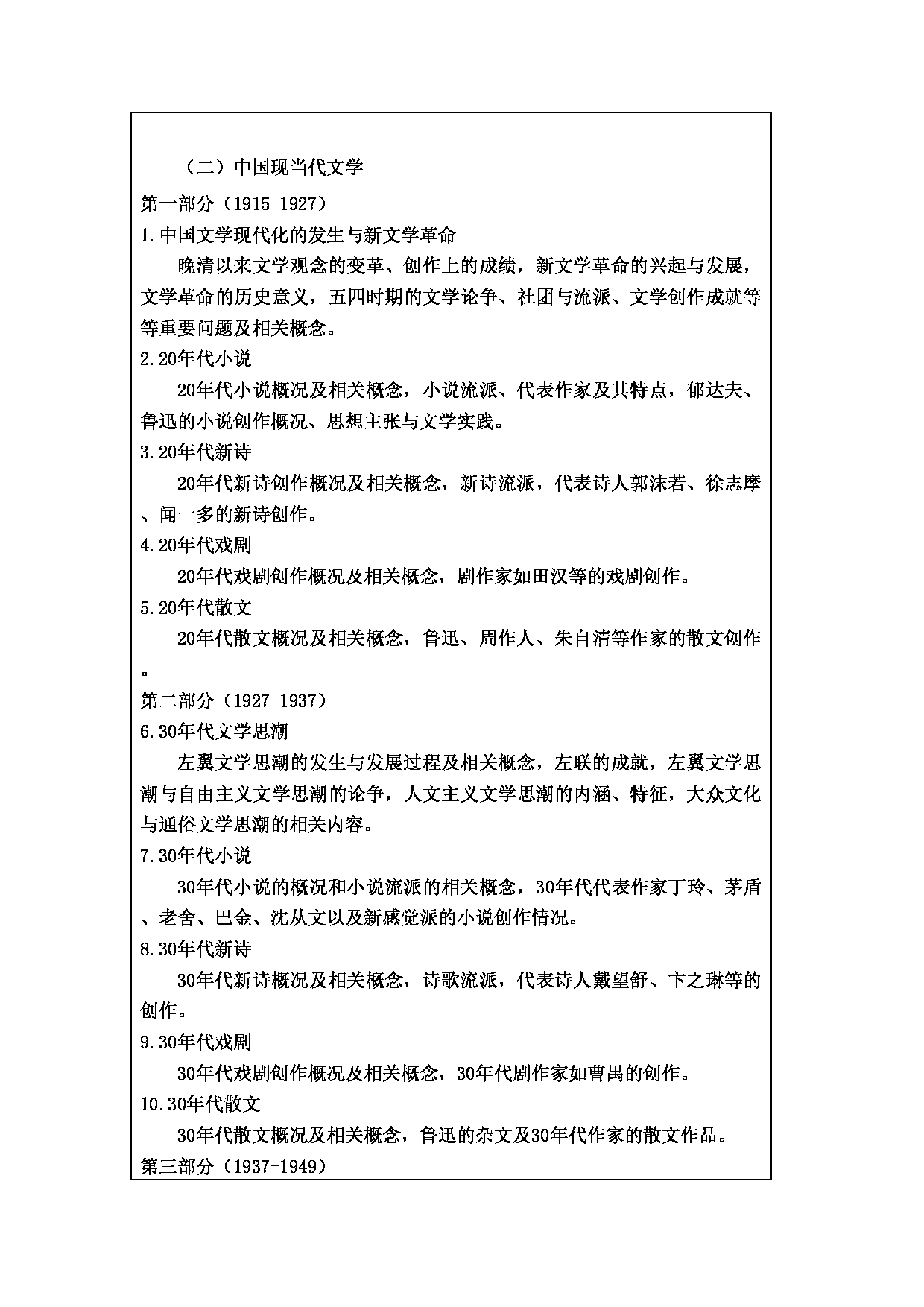 （二）中国现当代文学

第一部分（1915-1927）

1.中国文学现代化的发生与新文学革命

晚清以来文学观念的变革、创作上的成绩，新文学革命的兴起与发展，文学革命的历史意义，五四时期的文学论争、社团与流派、文学创作成就等等重要问题及相关概念。

2.20年代小说

20年代小说概况及相关概念，小说流派、代表作家及其特点，郁达夫、鲁迅的小说创作概况、思想主张与文学实践。

3.20年代新诗

20年代新诗创作概况及相关概念，新诗流派，代表诗人郭沫若、徐志摩、闻一多的新诗创作。

4.20年代戏剧

20年代戏剧创作概况及相关概念，剧作家如田汉等的戏剧创作。

5.20年代散文

20年代散文概况及相关概念，鲁迅、周作人、朱自清等作家的散文创作。

第二部分（1927-1937）

6.30年代文学思潮

左翼文学思潮的发生与发展过程及相关概念，左联的成就，左翼文学思潮与自由主义文学思潮的论争，人文主义文学思潮的内涵、特征，大众文化与通俗文学思潮的相关内容。

7.30年代小说

30年代小说的概况和小说流派的相关概念，30年代代表作家丁玲、茅盾、老舍、巴金、沈从文以及新感觉派的小说创作情况。

8.30年代新诗

30年代新诗概况及相关概念，诗歌流派，代表诗人戴望舒、卞之琳等的创作。

9.30年代戏剧

30年代戏剧创作概况及相关概念，30年代剧作家如曹禺的创作。

10.30年代散文

30年代散文概况及相关概念，鲁迅的杂文及30年代作家的散文作品。

第三部分（1937-1949）